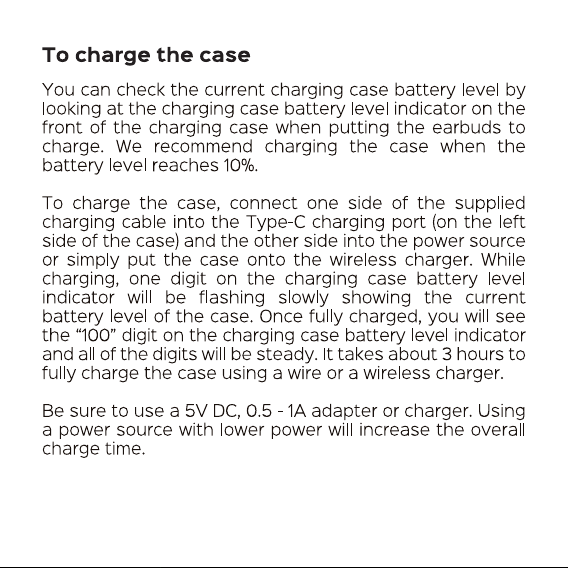 To charge the case

You can check the current charging case battery level by looking at the charging case battery level indicator on the front of the charging case when putting the earbuds to charge. We recommend charging the case when the battery level reaches 10%.

To charge the case, connect one side of the supplied charging cable into the Type-C charging port (on the left side of the case) and the other side into the power source or simply put the case onto the wireless charger. While charging, one digit on the charging case battery level indicator will be flashing slowly showing the current battery level of the case. Once fully charged, you will see the "100" digit on the charging case battery level indicator and all of the digits will be steady. It takes about 3 hours to fully charge the case using a wire or a wireless charger.

Be sure to use a 5V DC, 0.5 - 1A adapter or charger. Using a power source with lower power will increase the overall charge time.